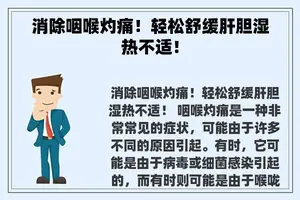 消除咽喉灼痛！轻松舒缓肝胆湿热不适！

消除咽喉灼痛！轻松舒缓肝胆湿热不适！ 咽喉灼痛是一种非常常见的症状，可能由于许多不同的原因引起。有时，它可能是由于病毒或细菌感染引起的，而有时则可能是由于喉咙